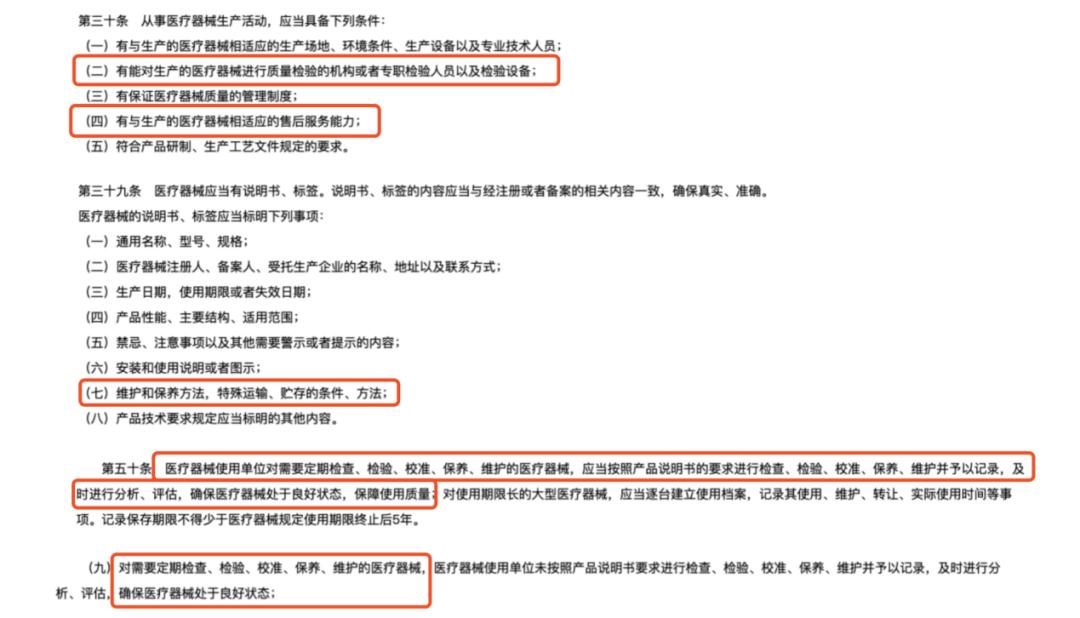 第三十条 从事医疗器械生产活动，应当具备下列条件：
（一）有与生产的医疗器械相适应的生产场地、环境条件、生产设备以及专业技术人员；
（二）有能对生产的医疗器械进行质量检验的机构或者专职检验人员以及检验设备；
（三）有保证医疗器械质量的管理制度；
（四）有与生产的医疗器械相适应的售后服务能力；
（五）符合产品研制、生产工艺文件规定的要求。

第三十九条 医疗器械应当有说明书、标签。说明书、标签的内容应当与经注册或者备案的相关内容一致，确保真实、准确。
医疗器械的说明书、标签应当标明下列事项：
（一）通用名称、型号、规格；
（二）医疗器械注册人、备案人、受托生产企业的名称、地址以及联系方式；
（三）生产日期，使用期限或者失效日期；
（四）产品性能、主要结构、适用范围；
（五）禁忌、注意事项以及其他需要警示或者提示的内容；
（六）安装和使用说明或者图示；
（七）维护和保养方法，特殊运输、贮存的条件、方法；
（八）产品技术要求规定应当标明的其他内容。

第五十条 医疗器械使用单位对需要定期检查、检验、校准、保养、维护的医疗器械，应当按照产品说明书的要求进行检查、检验、校准、保养、维护并予以记录，及时进行分析、评估，确保医疗器械处于良好状态，保障使用质量；对使用期限长的大型医疗器械，应当逐台建立使用档案，记录其使用、维护、转让、实际使用时间等事项。记录保存期限不得少于医疗器械规定使用期限终止后5年。

（九）对需要定期检查、检验、校准、保养、维护的医疗器械，医疗器械使用单位未按照产品说明书要求进行检查、检验、校准、保养、维护并予以记录，及时进行分析、评估，确保医疗器械处于良好状态；